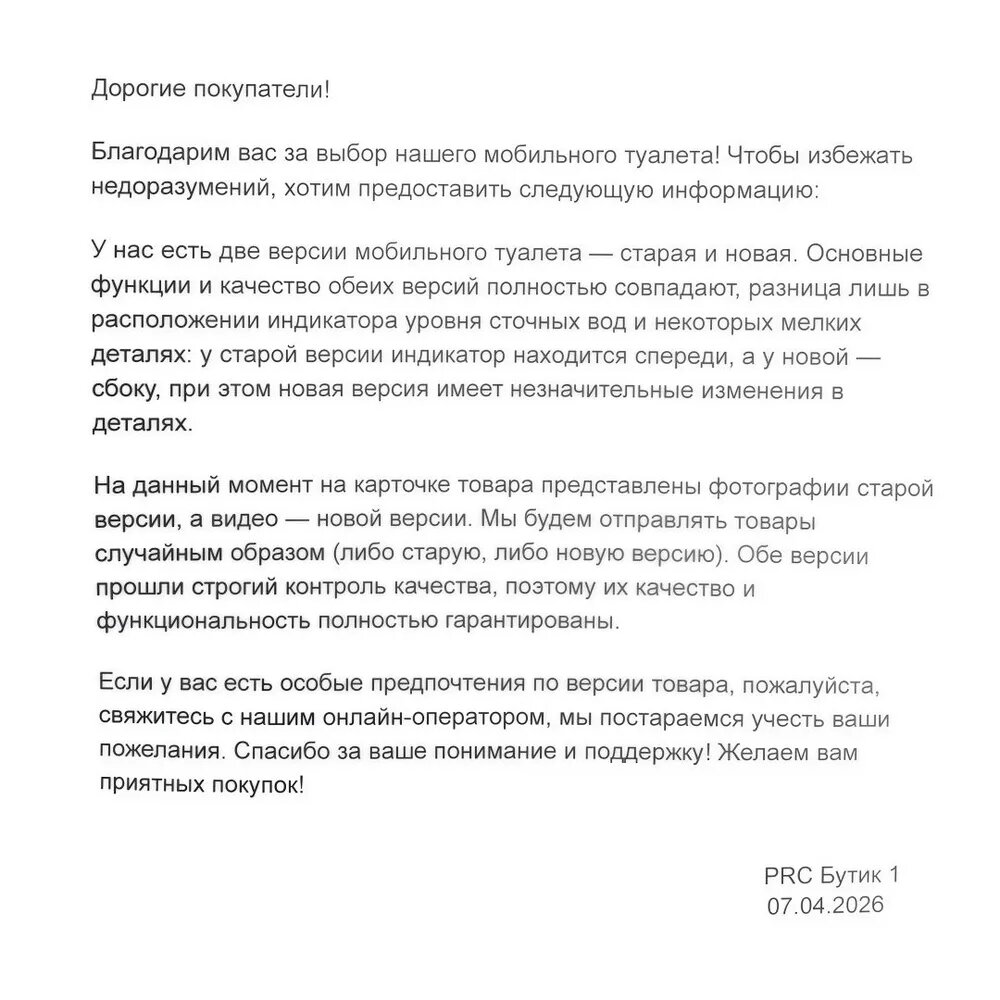 Дорогие покупатели!

Благодарим вас за выбор нашего мобильного туалета! Чтобы избежать недоразумений, хотим предоставить следующую информацию:

У нас есть две версии мобильного туалета — старая и новая. Основные функции и качество обеих версий полностью совпадают, разница лишь в расположении индикатора уровня сточных вод и некоторых мелких деталях: у старой версии индикатор находится спереди, а у новой — сбоку, при этом новая версия имеет незначительные изменения в деталях.

На данный момент на карточке товара представлены фотографии старой версии, а видео — новой версии. Мы будем отправлять товары случайным образом (либо старую, либо новую версию). Обе версии прошли строгий контроль качества, поэтому их качество и функциональность полностью гарантированы.

Если у вас есть особые предпочтения по версии товара, пожалуйста, свяжитесь с нашим онлайн-оператором, мы постараемся учесть ваши пожелания. Спасибо за ваше понимание и поддержку! Желаем вам приятных покупок!

PRC Бутик 1
07.04.2026